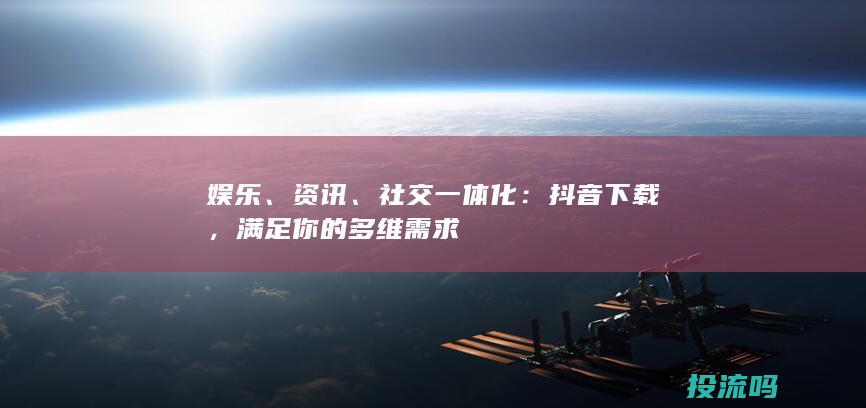 娱乐、资讯、社交一体化：抖音下载，满足你的多维需求

投流吗